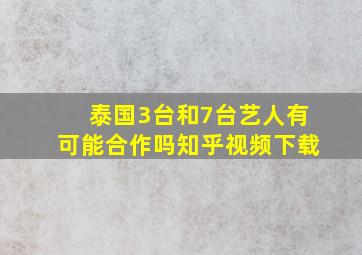 泰国3台和7台艺人有可能合作吗知乎视频下载